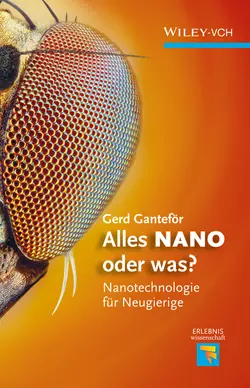 WILEY-VCH

Gerd Ganteför
Alles NANO oder was?
Nanotechnologie für Neugierige

ERLEBNIS wissenschaft